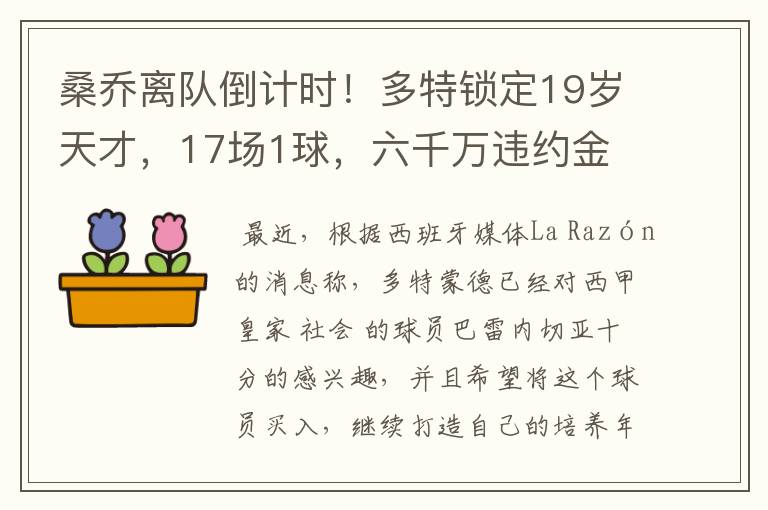 桑乔离队倒计时！多特锁定19岁天才，17场1球，六千万违约金

最近，根据西班牙媒体La Razón的消息称，多特蒙德已经对西甲皇家 社会 的球员巴雷内切亚十分的感兴趣，并且希望将这个球员买入，继续打造自己的培养年